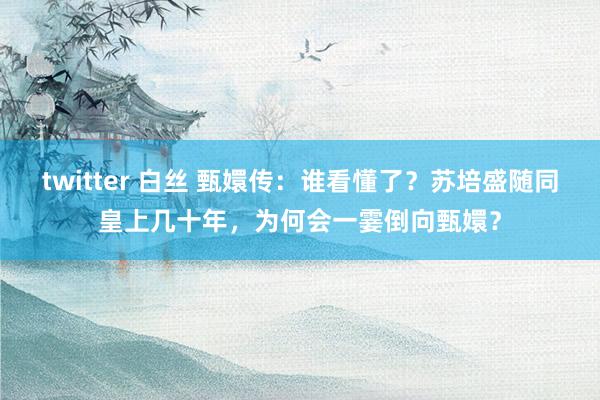 twitter 白丝 甄嬛传：谁看懂了？苏培盛随同皇上几十年，为何会一霎倒向甄嬛？